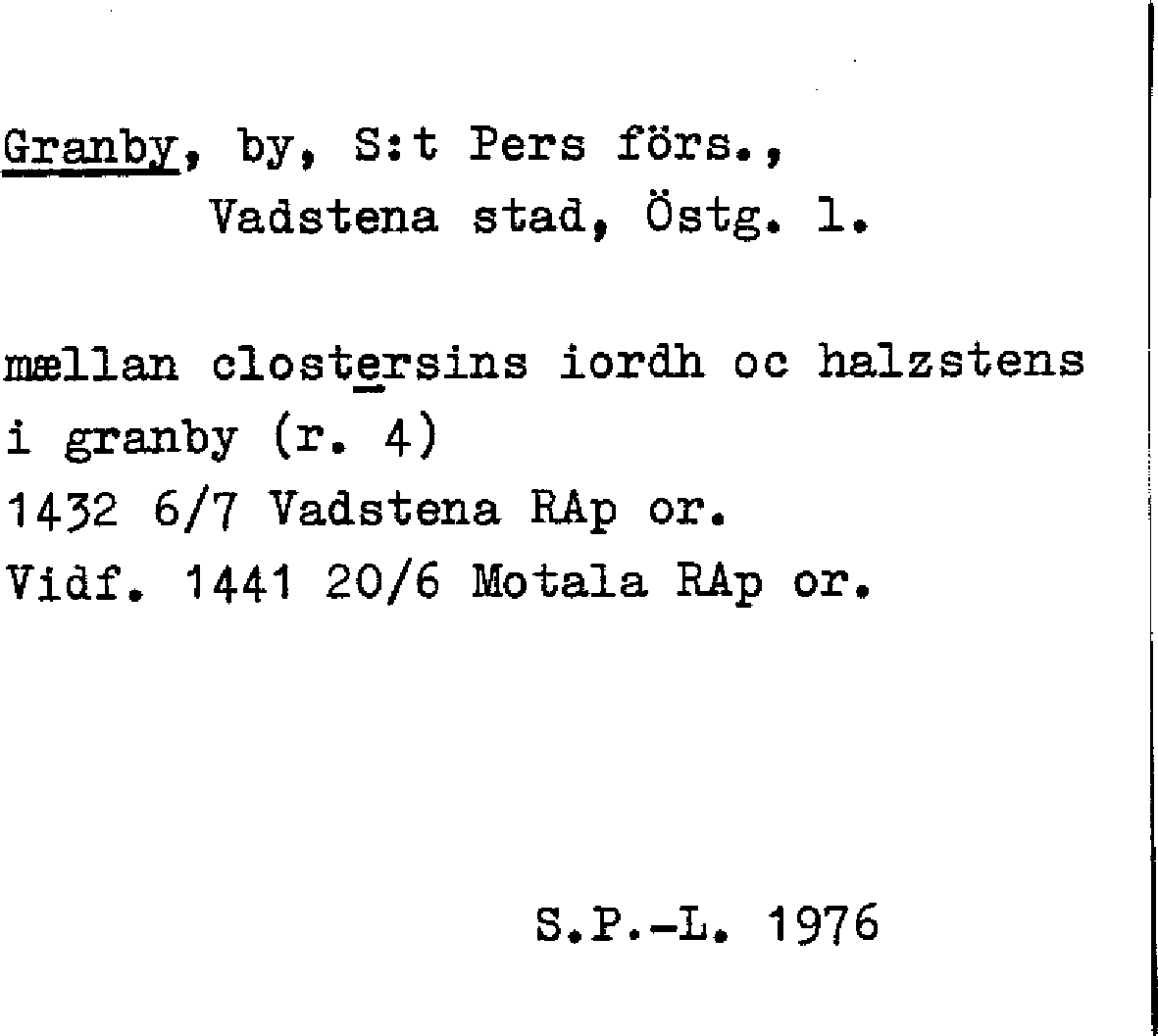 Granby, by, S:t Pers förs.,
Vadstena stad, Östg. l.

mællan clostersins iordh oc halzstens i granby (r. 4)
1432 6/7 Vadstena RAp or.
Vidf. 1441 20/6 Motala RAp or.

S.P.-L. 1976